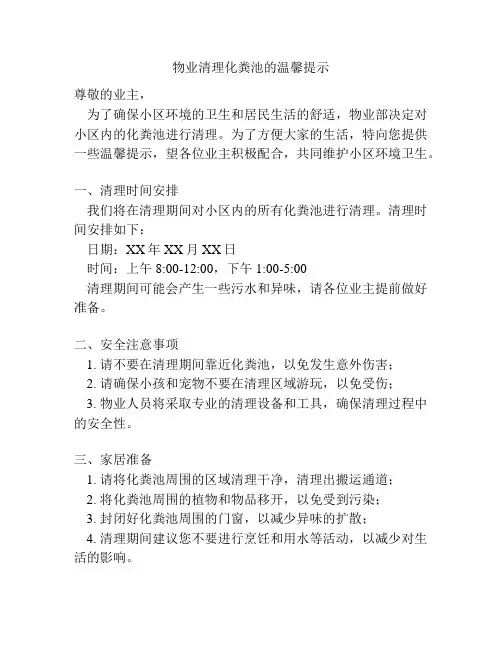 物业清理化粪池的温馨提示

尊敬的业主，

为了确保小区环境的卫生和居民生活的舒适，物业部决定对小区内的化粪池进行清理。为了方便大家的生活，特向您提供一些温馨提示，望各位业主积极配合，共同维护小区环境卫生。

一、清理时间安排

我们将在清理期间对小区内的所有化粪池进行清理。清理时间安排如下：

日期：XX 年 XX 月 XX 日

时间：上午 8:00-12:00，下午 1:00-5:00

清理期间可能会产生一些污水和异味，请各位业主提前做好准备。

二、安全注意事项

1. 请不要在清理期间靠近化粪池，以免发生意外伤害；

2. 请确保小孩和宠物不要在清理区域游玩，以免受伤；

3. 物业人员将采取专业的清理设备和工具，确保清理过程中的安全性。

三、家居准备

1. 请将化粪池周围的区域清理干净，清理出搬运通道；

2. 将化粪池周围的植物和物品移开，以免受到污染；

3. 封闭好化粪池周围的门窗，以减少异味的扩散；

4. 清理期间建议您不要进行烹饪和用水等活动，以减少对生活的影响。